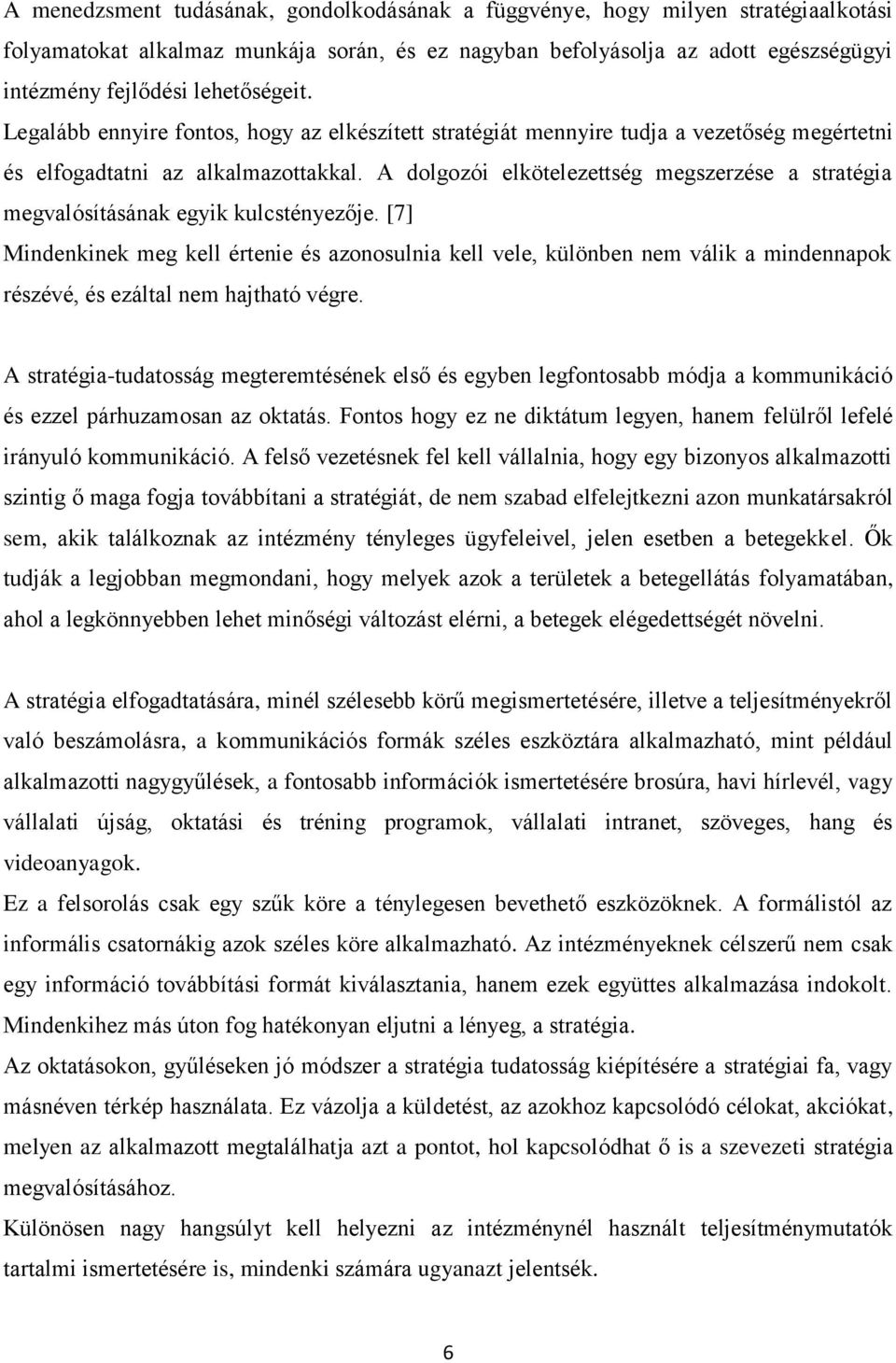 A menedzsment tudásának, gondolkodásának a függvénye, hogy milyen stratégiaalkotási folyamatokat alkalmaz munkája során, és ez nagyban befolyásolja az adott egészségügyi intézmény fejlődési lehetőségeit.
Legalább ennyire fontos, hogy az elkészített stratégiát mennyire tudja a vezetőség megértetni és elfogadtatni az alkalmazottakkal. A dolgozói elkötelezettség megszerzése a stratégia megvalósításának egyik kulcstényezője. [7]
Mindenkinek meg kell értenie és azonosulnia kell vele, különben nem válik a mindennapok részévé, és ezáltal nem hajtható végre.

A stratégia-tudatosság megteremtésének első és egyben legfontosabb módja a kommunikáció és ezzel párhuzamosan az oktatás. Fontos hogy ez ne diktátum legyen, hanem felülről lefelé irányuló kommunikáció. A felső vezetésnek fel kell vállalnia, hogy egy bizonyos alkalmazotti szintig ő maga fogja továbbítani a stratégiát, de nem szabad elfelejtkezni azon munkatársakról sem, akik találkoznak az intézmény tényleges ügyfeleivel, jelen esetben a betegekkel. Ők tudják a legjobban megmondani, hogy melyek azok a területek a betegellátás folyamatában, ahol a legkönnyebben lehet minőségi változást elérni, a betegek elégedettségét növelni.

A stratégia elfogadtatására, minél szélesebb körű megismertetésére, illetve a teljesítményekről való beszámolásra, a kommunikációs formák széles eszköztára alkalmazható, mint például alkalmazotti nagygyűlések, a fontosabb információk ismertetésére brosúra, havi hírlevél, vagy vállalati újság, oktatási és tréning programok, vállalati intranet, szöveges, hang és videoanyagok.
Ez a felsorolás csak egy szűk köre a ténylegesen bevethető eszközöknek. A formálistól az informális csatornákig azok széles köre alkalmazható. Az intézményeknek célszerű nem csak egy információ továbbítási formát kiválasztania, hanem ezek együttes alkalmazása indokolt. Mindenkihez más úton fog hatékonyan eljutni a lényeg, a stratégia.
Az oktatásokon, gyűléseken jó módszer a stratégia tudatosság kiépítésére a stratégiai fa, vagy másnéven térkép használata. Ez vázolja a küldetést, az azokhoz kapcsolódó célokat, akciókat, melyen az alkalmazott megtalálhatja azt a pontot, hol kapcsolódhat ő is a szevezeti stratégia megvalósításához.
Különösen nagy hangsúlyt kell helyezni az intézménynél használt teljesítménymutatók tartalmi ismertetésére is, mindenki számára ugyanazt jelentsék.

6